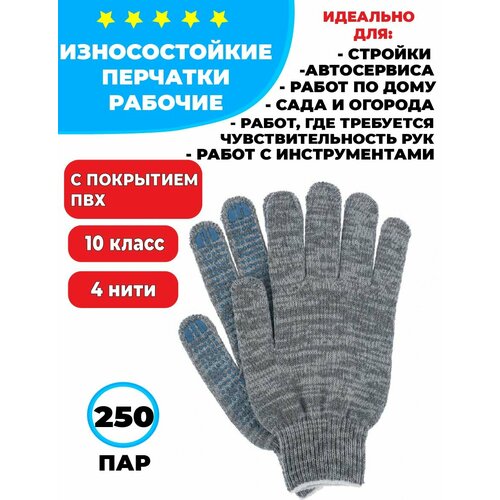 ИЗНОСОСТОЙКИЕ ПЕРЧАТКИ РАБОЧИЕ

ИДЕАЛЬНО ДЛЯ:
- СТРОЙКИ
-АВТОСЕРВИСА
- РАБОТ ПО ДОМУ
- САДА И ОГОРОДА
- РАБОТ, ГДЕ ТРЕБУЕТСЯ ЧУВСТВИТЕЛЬНОСТЬ РУК
- РАБОТ С ИНСТРУМЕНТАМИ

С ПОКРЫТИЕМ ПВХ

10 класс

4 нити

250

ПАР